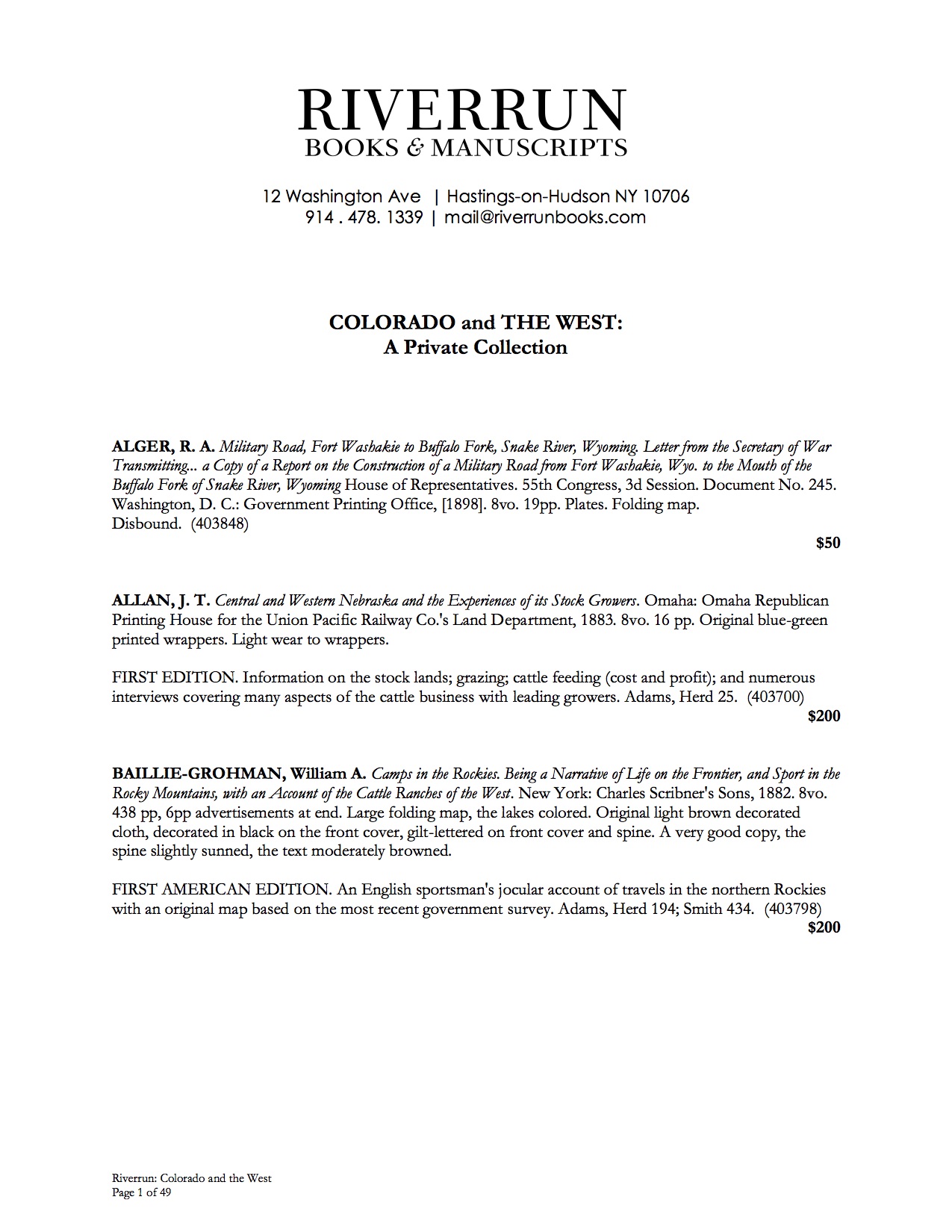 RIVERRUN
BOOKS & MANUSCRIPTS

12 Washington Ave | Hastings-on-Hudson NY 10706
914 . 478. 1339 | mail@riverrunbooks.com

COLORADO and THE WEST:
A Private Collection

ALGER, R. A. Military Road, Fort Washakie to Buffalo Fork, Snake River, Wyoming. Letter from the Secretary of War Transmitting... a Copy of a Report on the Construction of a Military Road from Fort Washakie, Wyo. to the Mouth of the Buffalo Fork of Snake River, Wyoming House of Representatives. 55th Congress, 3d Session. Document No. 245. Washington, D. C.: Government Printing Office, [1898]. 8vo. 19pp. Plates. Folding map. Disbound. (403848)

$50

ALLAN, J. T. Central and Western Nebraska and the Experiences of its Stock Growers. Omaha: Omaha Republican Printing House for the Union Pacific Railway Co.'s Land Department, 1883. 8vo. 16 pp. Original blue-green printed wrappers. Light wear to wrappers.

FIRST EDITION. Information on the stock lands; grazing; cattle feeding (cost and profit); and numerous interviews covering many aspects of the cattle business with leading growers. Adams, Herd 25. (403700)

$200

BAILLIE-GROHMAN, William A. Camps in the Rockies. Being a Narrative of Life on the Frontier, and Sport in the Rocky Mountains, with an Account of the Cattle Ranches of the West. New York: Charles Scribner's Sons, 1882. 8vo. 438 pp, 6pp advertisements at end. Large folding map, the lakes colored. Original light brown decorated cloth, decorated in black on the front cover, gilt-lettered on front cover and spine. A very good copy, the spine slightly sunned, the text moderately browned.

FIRST AMERICAN EDITION. An English sportsman's jocular account of travels in the northern Rockies with an original map based on the most recent government survey. Adams, Herd 194; Smith 434. (403798)

$200

Riverrun: Colorado and the West
Page 1 of 49